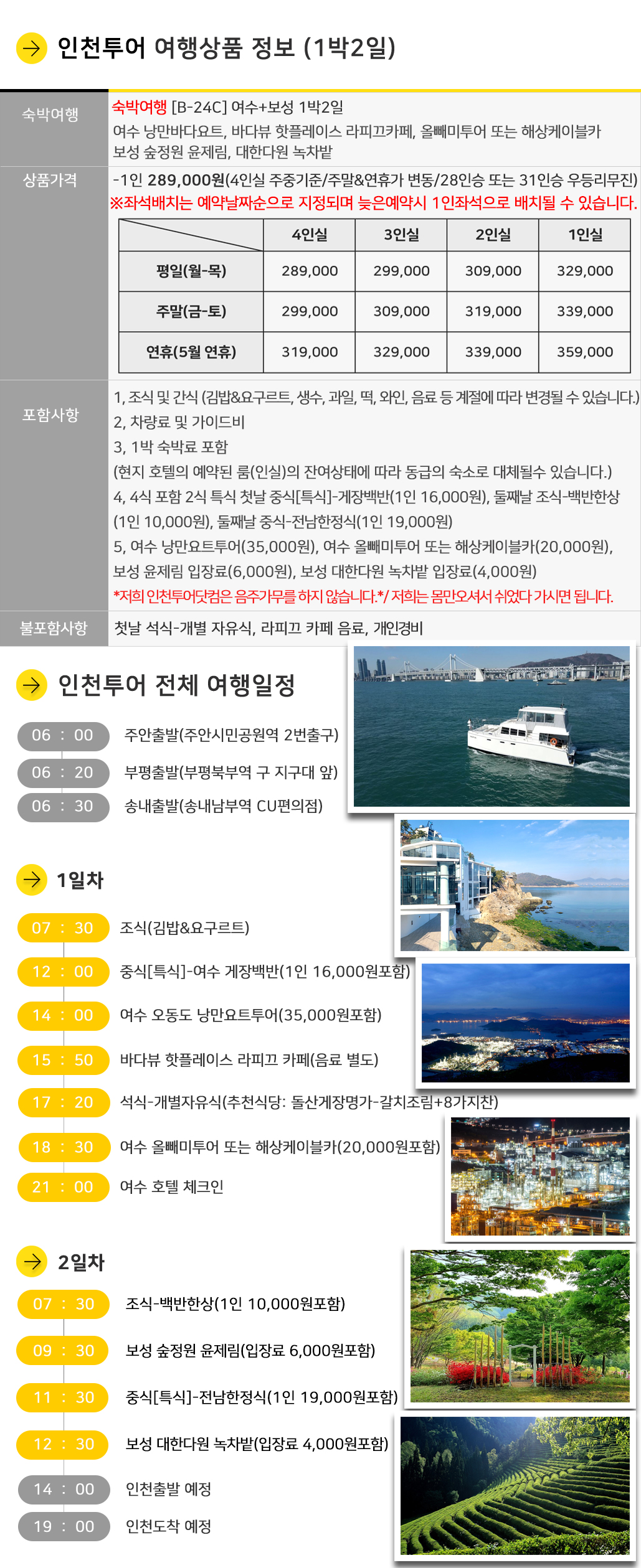 인천투어 여행상품 정보 (1박2일)

숙박여행

숙박여행 [B-24C] 여수+보성 1박2일
여수 낭만바다요트, 바다뷰 핫플레이스 라피끄카페, 올빼미투어 또는 해상케이블카
보성 숲정원 윤제림, 대한다원 녹차밭

상품가격

-1인 289,000원(4인실 주중기준/주말&연휴가 변동/28인승 또는 31인승 우등리무진)
※좌석배치는 예약날짜순으로 지정되며 늦은예약시 1인좌석으로 배치될 수 있습니다.

| | 4인실 | 3인실 | 2인실 | 1인실 |
|---|---|---|---|---|
| 평일(월-목) | 289,000 | 299,000 | 309,000 | 329,000 |
| 주말(금-토) | 299,000 | 309,000 | 319,000 | 339,000 |
| 연휴(5월 연휴) | 319,000 | 329,000 | 339,000 | 359,000 |

포함사항

1, 조식 및 간식 (김밥&요구르트, 생수, 과일, 떡, 와인, 음료 등 계절에 따라 변경될 수 있습니다.)
2, 차량료 및 가이드비
3, 1박 숙박료 포함
(현지 호텔의 예약된 룸(인실)의 잔여상태에 따라 동급의 숙소로 대체될수 있습니다.)
4, 4식 포함 2식 특식 첫날 중식[특식]-게장백반(1인 16,000원), 둘째날 조식-백반한상(1인 10,000원), 둘째날 중식-전남한정식(1인 19,000원)
5, 여수 낭만요트투어(35,000원), 여수 올빼미투어 또는 해상케이블카(20,000원), 보성 윤제림 입장료(6,000원), 보성 대한다원 녹차밭 입장료(4,000원)
*저희 인천투어닷컴은 음주가무를 하지 않습니다.*/ 저희는 몸만오셔서 쉬었다 가시면 됩니다.

불포함사항

첫날 석식-개별 자유식, 라피끄 카페 음료, 개인경비

인천투어 전체 여행일정

06 : 00 주안출발(주안시민공원역 2번출구)
06 : 20 부평출발(부평북부역 구 지구대 앞)
06 : 30 송내출발(송내남부역 CU편의점)

1일차

07 : 30 조식(김밥&요구르트)
12 : 00 중식[특식]-여수 게장백반(1인 16,000원포함)
14 : 00 여수 오동도 낭만요트투어(35,000원포함)
15 : 50 바다뷰 핫플레이스 라피끄 카페(음료 별도)
17 : 20 석식-개별자유식(추천식당: 돌산게장명가-갈치조림+8가지찬)
18 : 30 여수 올빼미투어 또는 해상케이블카(20,000원포함)
21 : 00 여수 호텔 체크인

2일차

07 : 30 조식-백반한상(1인 10,000원포함)
09 : 30 보성 숲정원 윤제림(입장료 6,000원포함)
11 : 30 중식[특식]-전남한정식(1인 19,000원포함)
12 : 30 보성 대한다원 녹차밭(입장료 4,000원포함)
14 : 00 인천출발 예정
19 : 00 인천도착 예정